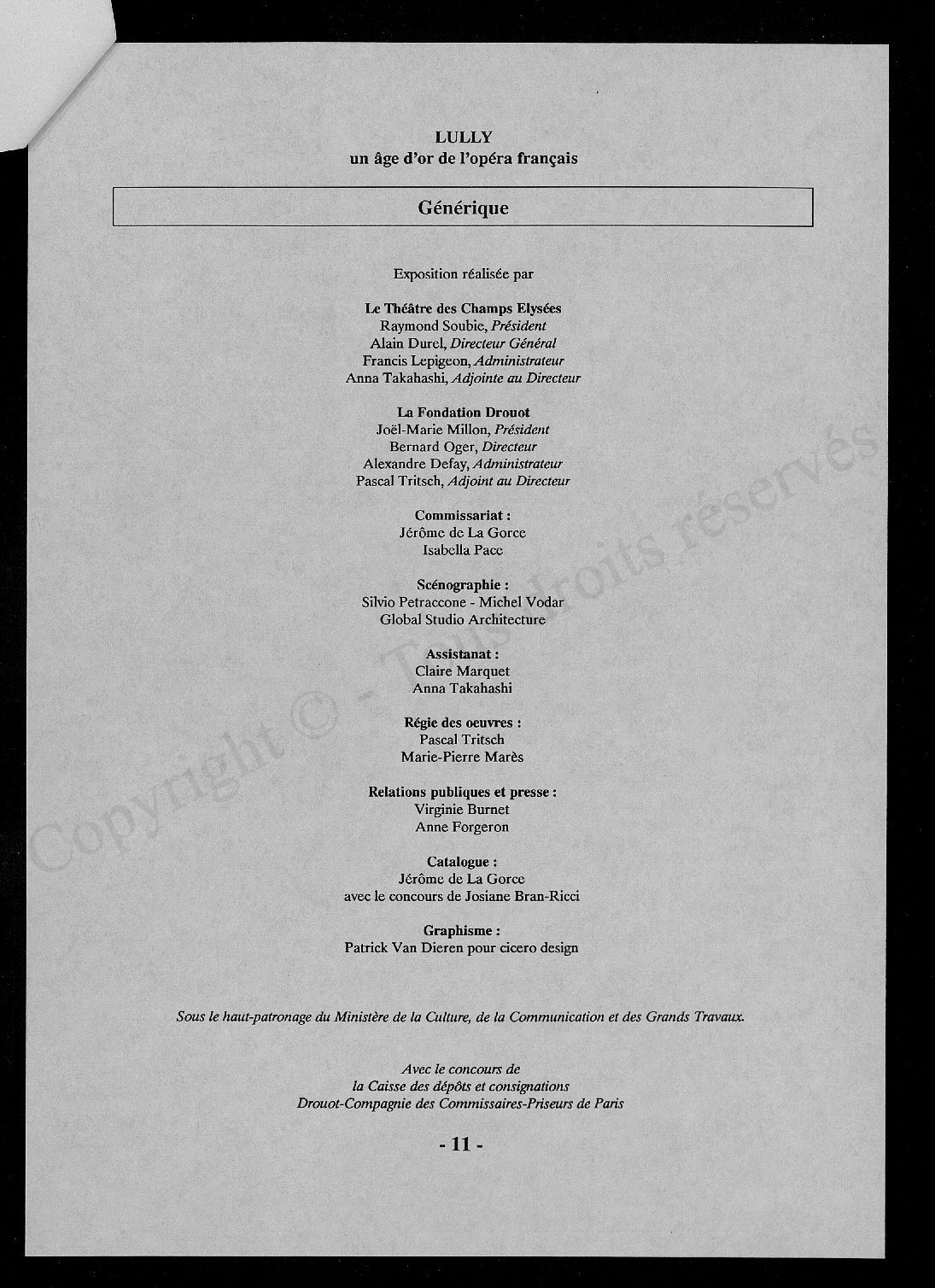 LULLY
un âge d'or de l'opéra français

Générique

Exposition réalisée par

Le Théâtre des Champs Elysées
Raymond Soubie, Président
Alain Durel, Directeur Général
Francis Lepigeon, Administrateur
Anna Takahashi, Adjointe au Directeur

La Fondation Drouot
Joël-Marie Millon, Président
Bernard Oger, Directeur
Alexandre Defay, Administrateur
Pascal Tritsch, Adjoint au Directeur

Commissariat :
Jérôme de La Gorce
Isabella Pace

Scénographie :
Silvio Petraccone - Michel Vodar
Global Studio Architecture

Assistanat :
Claire Marquet
Anna Takahashi

Régie des oeuvres :
Pascal Tritsch
Marie-Pierre Marès

Relations publiques et presse :
Virginie Burnet
Anne Forgeron

Catalogue :
Jérôme de La Gorce
avec le concours de Josiane Bran-Ricci

Graphisme :
Patrick Van Dieren pour cicero design

Sous le haut-patronage du Ministère de la Culture, de la Communication et des Grands Travaux.

Avec le concours de
la Caisse des dépôts et consignations
Drouot-Compagnie des Commissaires-Priseurs de Paris

- 11 -

Copyright © - Tous droits réservés